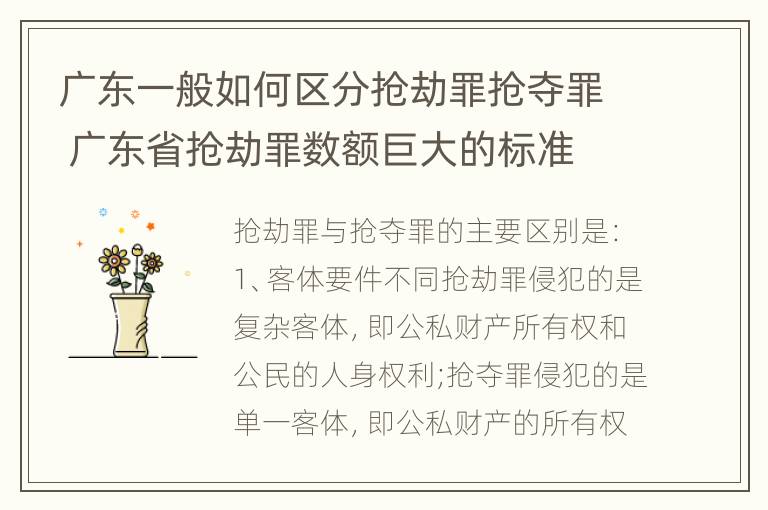 广东一般如何区分抢劫罪抢夺罪 广东省抢劫罪数额巨大的标准

抢劫罪与抢夺罪的主要区别是:
1、客体要件不同抢劫罪侵犯的是复杂客体, 即公私财产所有权和公民的人身权利;抢夺罪侵犯的是单一客体, 即公私财产的所有权